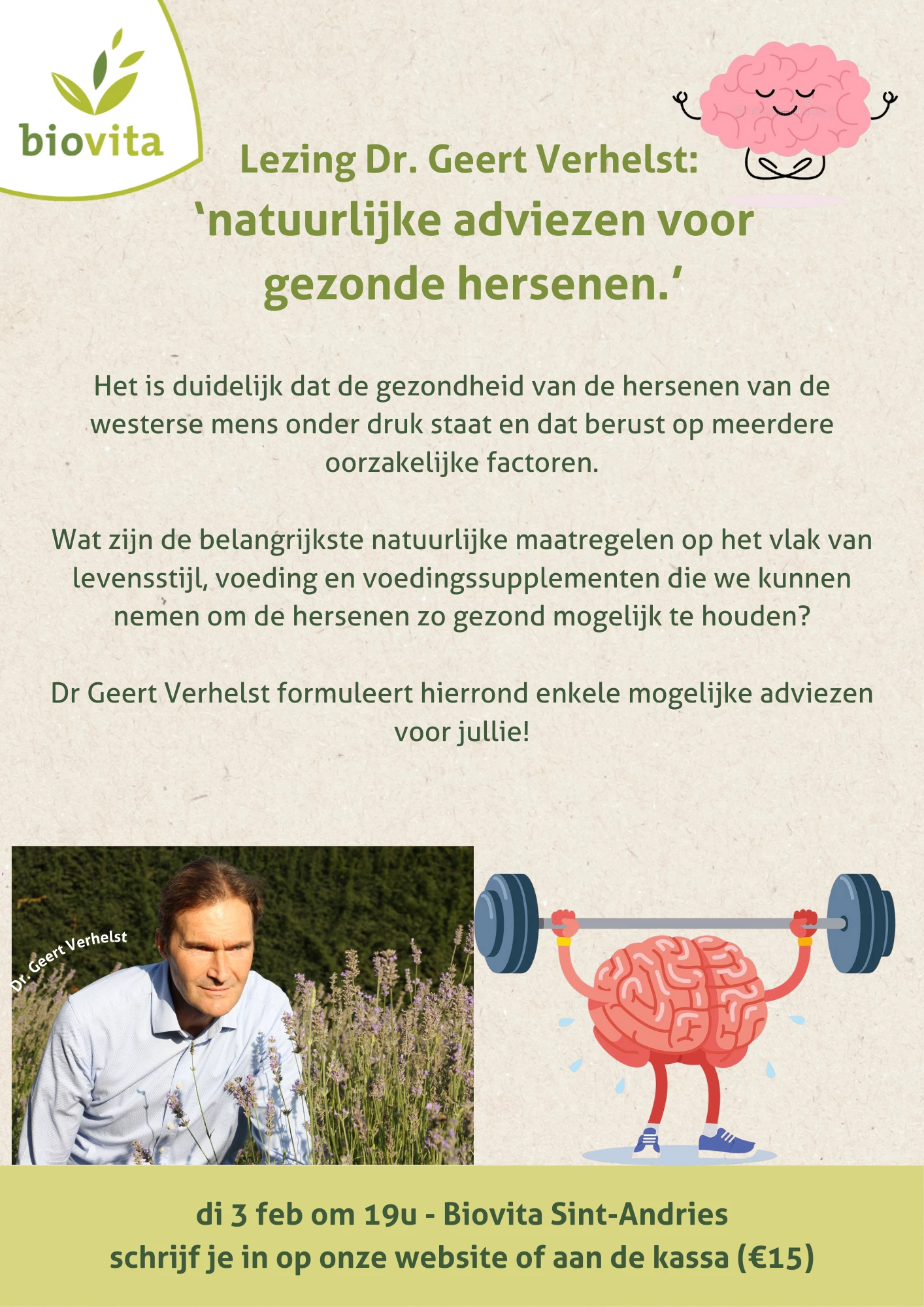 biovita

Lezing Dr. Geert Verhelst:
‘natuurlijke adviezen voor gezonde hersenen.’

Het is duidelijk dat de gezondheid van de hersenen van de westerse mens onder druk staat en dat berust op meerdere oorzakelijke factoren.

Wat zijn de belangrijkste natuurlijke maatregelen op het vlak van levensstijl, voeding en voedingssupplementen die we kunnen nemen om de hersenen zo gezond mogelijk te houden?

Dr Geert Verhelst formuleert hierrond enkele mogelijke adviezen voor jullie!

Dr. Geert Verhelst

di 3 feb om 19u - Biovita Sint-Andries
schrijf je in op onze website of aan de kassa (€15)